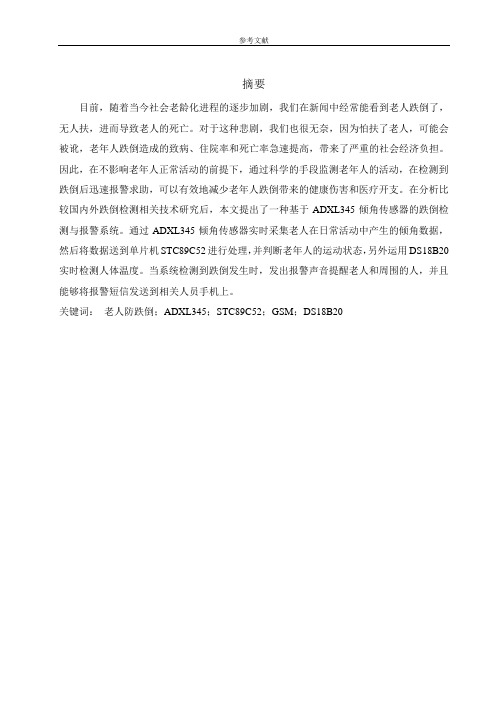 参考文献

摘要

目前，随着当今社会老龄化进程的逐步加剧，我们在新闻中经常能看到老人跌倒了，无人扶，进而导致老人的死亡。对于这种悲剧，我们也很无奈，因为怕扶了老人，可能会被讹，老年人跌倒造成的致病、住院率和死亡率急速提高，带来了严重的社会经济负担。因此，在不影响老年人正常活动的前提下，通过科学的手段监测老年人的活动，在检测到跌倒后迅速报警求助，可以有效地减少老年人跌倒带来的健康伤害和医疗开支。在分析比较国内外跌倒检测相关技术研究后，本文提出了一种基于 ADXL345 倾角传感器的跌倒检测与报警系统。通过 ADXL345 倾角传感器实时采集老人在日常活动中产生的倾角数据，然后将数据送到单片机 STC89C52 进行处理，并判断老年人的运动状态，另外运用 DS18B20 实时检测人体温度。当系统检测到跌倒发生时，发出报警声音提醒老人和周围的人，并且能够将报警短信发送到相关人员手机上。

关键词： 老人防跌倒；ADXL345；STC89C52；GSM；DS18B20